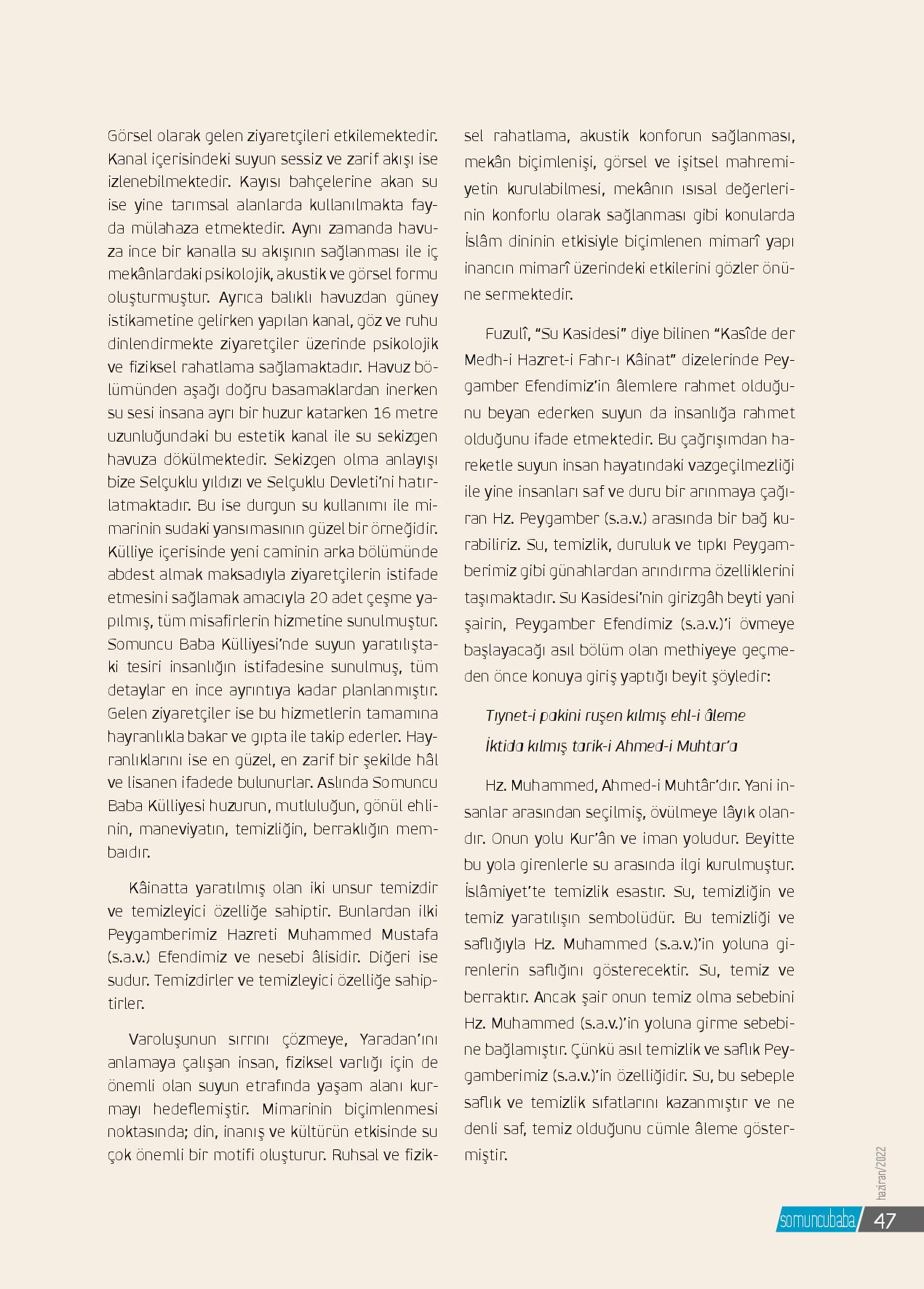 Görsel olarak gelen ziyaretçileri etkilemektedir. Kanal içerisindeki suyun sessiz ve zarif akışı ise izlenebilmektedir. Kayısı bahçelerine akan su ise yine tarımsal alanlarda kullanılmakta fayda mülahaza etmektedir. Aynı zamanda havuza ince bir kanalla su akışının sağlanması ile iç mekânlardaki psikolojik, akustik ve görsel formu oluşturmuştur. Ayrıca balıklı havuzdan güney istikametine gelirken yapılan kanal, göz ve ruhu dinlendirmekte ziyaretçiler üzerinde psikolojik ve fiziksel rahatlama sağlamaktadır. Havuz bölümünden aşağı doğru basamaklardan inerken su sesi insana ayrı bir huzur katarken 16 metre uzunluğundaki bu estetik kanal ile su sekizgen havuza dökülmektedir. Sekizgen olma anlayışı bize Selçuklu yıldızı ve Selçuklu Devleti'ni hatırlatmaktadır. Bu ise durgun su kullanımı ile mimarinin sudaki yansımasının güzel bir örneğidir. Külliye içerisinde yeni caminin arka bölümünde abdest almak maksadıyla ziyaretçilerin istifade etmesini sağlamak amacıyla 20 adet çeşme yapılmış, tüm misafirlerin hizmetine sunulmuştur. Somuncu Baba Külliyesi'nde suyun yaratılıştaki tesiri insanlığın istifadesine sunulmuş, tüm detaylar en ince ayrıntıya kadar planlanmıştır. Gelen ziyaretçiler ise bu hizmetlerin tamamına hayranlıkla bakar ve gıpta ile takip ederler. Hayranlıklarını ise en güzel, en zarif bir şekilde hâl ve lisanen ifadede bulunurlar. Aslında Somuncu Baba Külliyesi huzurun, mutluluğun, gönül ehlinin, maneviyatın, temizliğin, berraklığın membaıdır.

Kâinatta yaratılmış olan iki unsur temizdir ve temizleyici özelliğe sahiptir. Bunlardan ilki Peygamberimiz Hazreti Muhammed Mustafa (s.a.v.) Efendimiz ve nesebi âlisidir. Diğeri ise sudur. Temizdirler ve temizleyici özelliğe sahiptirler.

Varoluşunun sırrını çözmeye, Yaradan'ını anlamaya çalışan insan, fiziksel varlığı için de önemli olan suyun etrafında yaşam alanı kurmayı hedeflemiştir. Mimarinin biçimlenmesi noktasında; din, inanış ve kültürün etkisinde su çok önemli bir motifi oluşturur. Ruhsal ve fiziksel rahatlama, akustik konforun sağlanması, mekân biçimlenişi, görsel ve işitsel mahremiyetin kurulabilmesi, mekânın ısısal değerlerinin konforlu olarak sağlanması gibi konularda İslâm dininin etkisiyle biçimlenen mimarî yapı inancın mimarî üzerindeki etkilerini gözler önüne sermektedir.

Fuzulî, "Su Kasidesi" diye bilinen "Kasîde der Medh-i Hazret-i Fahr-ı Kâinat" dizelerinde Peygamber Efendimiz'in âlemlere rahmet olduğunu beyan ederken suyun da insanlığa rahmet olduğunu ifade etmektedir. Bu çağrışımdan hareketle suyun insan hayatındaki vazgeçilmezliği ile yine insanları saf ve duru bir arınmaya çağıran Hz. Peygamber (s.a.v.) arasında bir bağ kurabiliriz. Su, temizlik, duruluk ve tıpkı Peygamberimiz gibi günahlardan arındırma özelliklerini taşımaktadır. Su Kasidesi'nin girizgâh beyti yani şairin, Peygamber Efendimiz (s.a.v.)'i övmeye başlayacağı asıl bölüm olan methiyeye geçmeden önce konuya giriş yaptığı beyit şöyledir:

Tıynet-i pakini ruşen kılmış ehl-i âleme
İktida kılmış tarik-i Ahmed-i Muhtar'a

Hz. Muhammed, Ahmed-i Muhtâr'dır. Yani insanlar arasından seçilmiş, övülmeye lâyık olandır. Onun yolu Kur'ân ve iman yoludur. Beyitte bu yola girenlerle su arasında ilgi kurulmuştur. İslâmiyet'te temizlik esastır. Su, temizliğin ve temiz yaratılışın sembolüdür. Bu temizliği ve saflığıyla Hz. Muhammed (s.a.v.)'in yoluna girenlerin saflığını gösterecektir. Su, temiz ve berraktır. Ancak şair onun temiz olma sebebini Hz. Muhammed (s.a.v.)'in yoluna girme sebebine bağlamıştır. Çünkü asıl temizlik ve saflık Peygamberimiz (s.a.v.)'in özelliğidir. Su, bu sebeple saflık ve temizlik sıfatlarını kazanmıştır ve ne denli saf, temiz olduğunu cümle âleme göstermiştir.

haziran/2022

somuncubaba 47